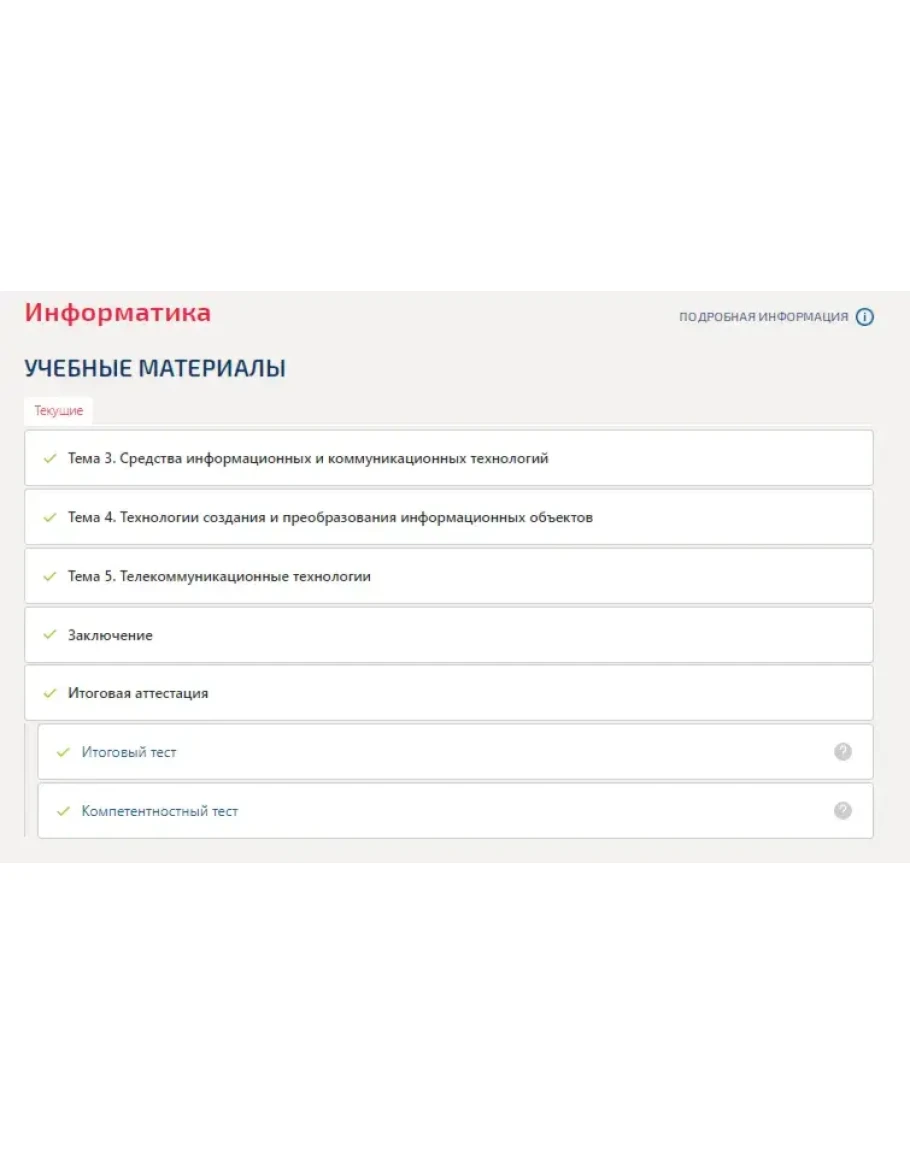 Информатика

ПОДРОБНАЯ ИНФОРМАЦИЯ

УЧЕБНЫЕ МАТЕРИАЛЫ

Текущие

Тема 3. Средства информационных и коммуникационных технологий

Тема 4. Технологии создания и преобразования информационных объектов

Тема 5. Телекоммуникационные технологии

Заключение

Итоговая аттестация

Итоговый тест

Компетентностный тест